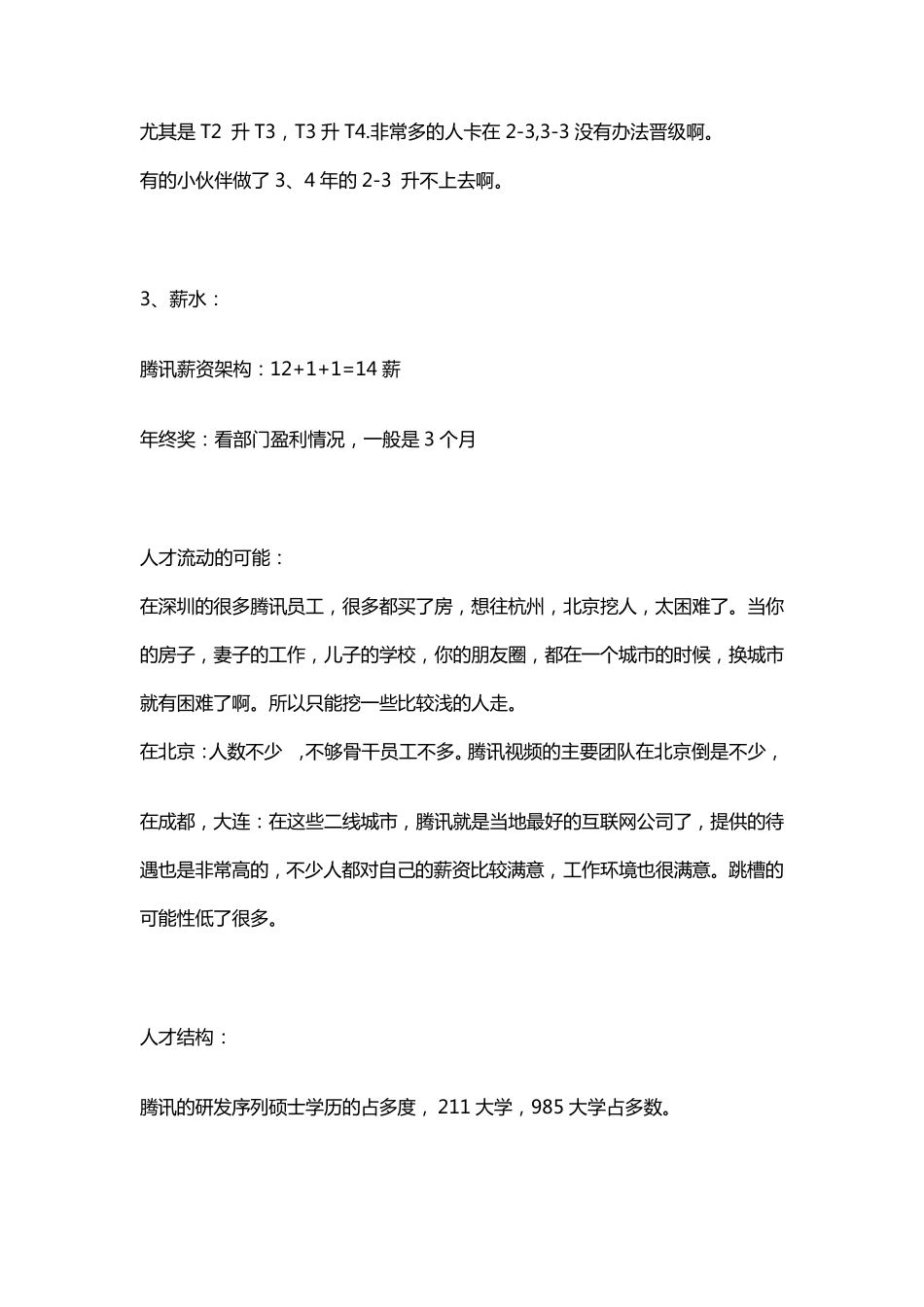 尤其是 T2 升 T3，T3 升 T4.非常多的人卡在 2-3,3-3 没有办法晋级啊。

有的小伙伴做了 3、4 年的 2-3 升不上去啊。

3、薪水：

腾讯薪资架构：12+1+1=14 薪

年终奖：看部门盈利情况，一般是 3 个月

人才流动的可能：

在深圳的很多腾讯员工，很多都买了房，想往杭州，北京挖人，太困难了。当你的房子，妻子的工作，儿子的学校，你的朋友圈，都在一个城市的时候，换城市就有困难了啊。所以只能挖一些比较浅的人走。

在北京：人数不少 ，不够骨干员工不多。腾讯视频的主要团队在北京倒是不少，

在成都，大连：在这些二线城市，腾讯就是当地最好的互联网公司了，提供的待遇也是非常高的，不少人都对自己的薪资比较满意，工作环境也很满意。跳槽的可能性低了很多。

人才结构：

腾讯的研发序列硕士学历的占多度， 211 大学，985 大学占多数。